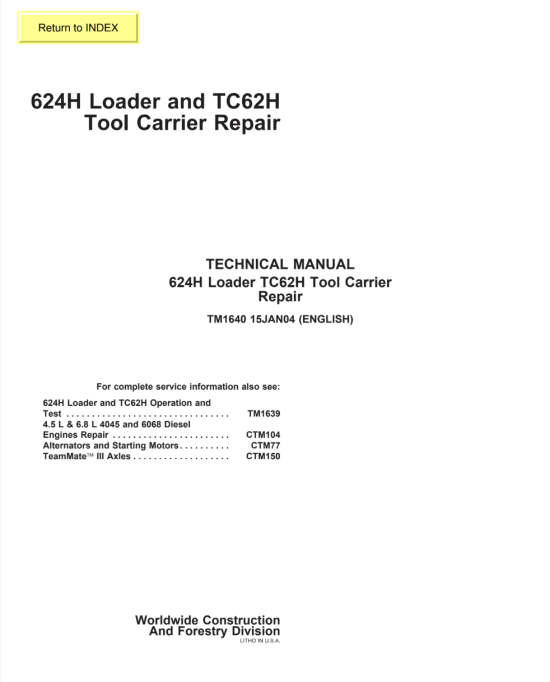 Return to INDEX

624H Loader and TC62H Tool Carrier Repair

TECHNICAL MANUAL
624H Loader TC62H Tool Carrier Repair

TM1640 15JAN04 (ENGLISH)

For complete service information also see:

624H Loader and TC62H Operation and Test . . . . . . . . . . . . . . . . . . . . . . . . . . . . . . . . TM1639
4.5 L & 6.8 L 4045 and 6068 Diesel Engines Repair . . . . . . . . . . . . . . . . . . . . . . . CTM104
Alternators and Starting Motors . . . . . . . . . . CTM77
TeamMate™ III Axles . . . . . . . . . . . . . . . . . . . CTM150

Worldwide Construction And Forestry Division
LITHO IN U.S.A.